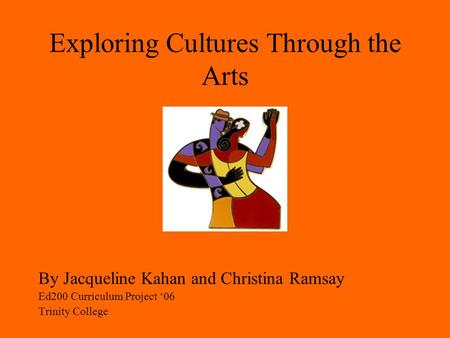 Exploring Cultures Through the Arts

By Jacqueline Kahan and Christina Ramsay
Ed200 Curriculum Project ‘06
Trinity College